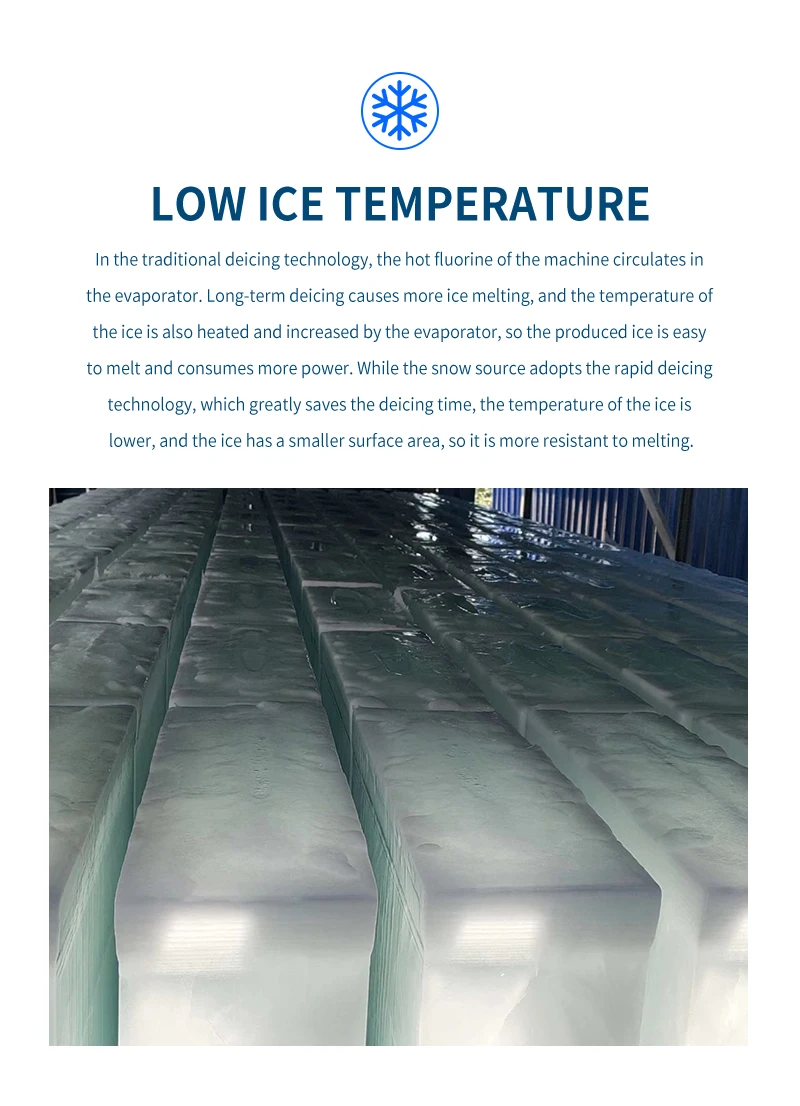 LOW ICE TEMPERATURE

In the traditional deicing technology, the hot fluorine of the machine circulates in the evaporator. Long-term deicing causes more ice melting, and the temperature of the ice is also heated and increased by the evaporator, so the produced ice is easy to melt and consumes more power. While the snow source adopts the rapid deicing technology, which greatly saves the deicing time, the temperature of the ice is lower, and the ice has a smaller surface area, so it is more resistant to melting.